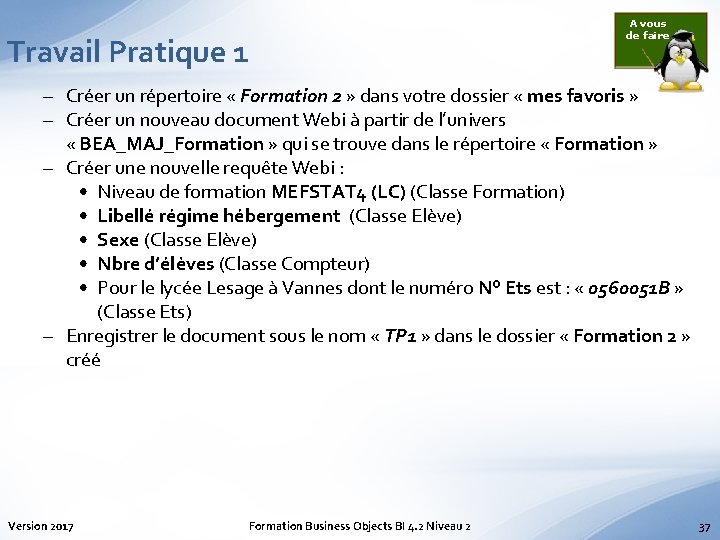 Travail Pratique 1

A vous de faire

– Créer un répertoire « Formation 2 » dans votre dossier « mes favoris »
– Créer un nouveau document Webi à partir de l'univers « BEA_MAJ_Formation » qui se trouve dans le répertoire « Formation »
– Créer une nouvelle requête Webi :
• Niveau de formation MEFSTAT4 (LC) (Classe Formation)
• Libellé régime hébergement (Classe Elève)
• Sexe (Classe Elève)
• Nbre d'élèves (Classe Compteur)
• Pour le lycée Lesage à Vannes dont le numéro N° Ets est : « 0560051B » (Classe Ets)
– Enregistrer le document sous le nom « TP1 » dans le dossier « Formation 2 » créé

Version 2017

Formation Business Objects BI 4.2 Niveau 2

37